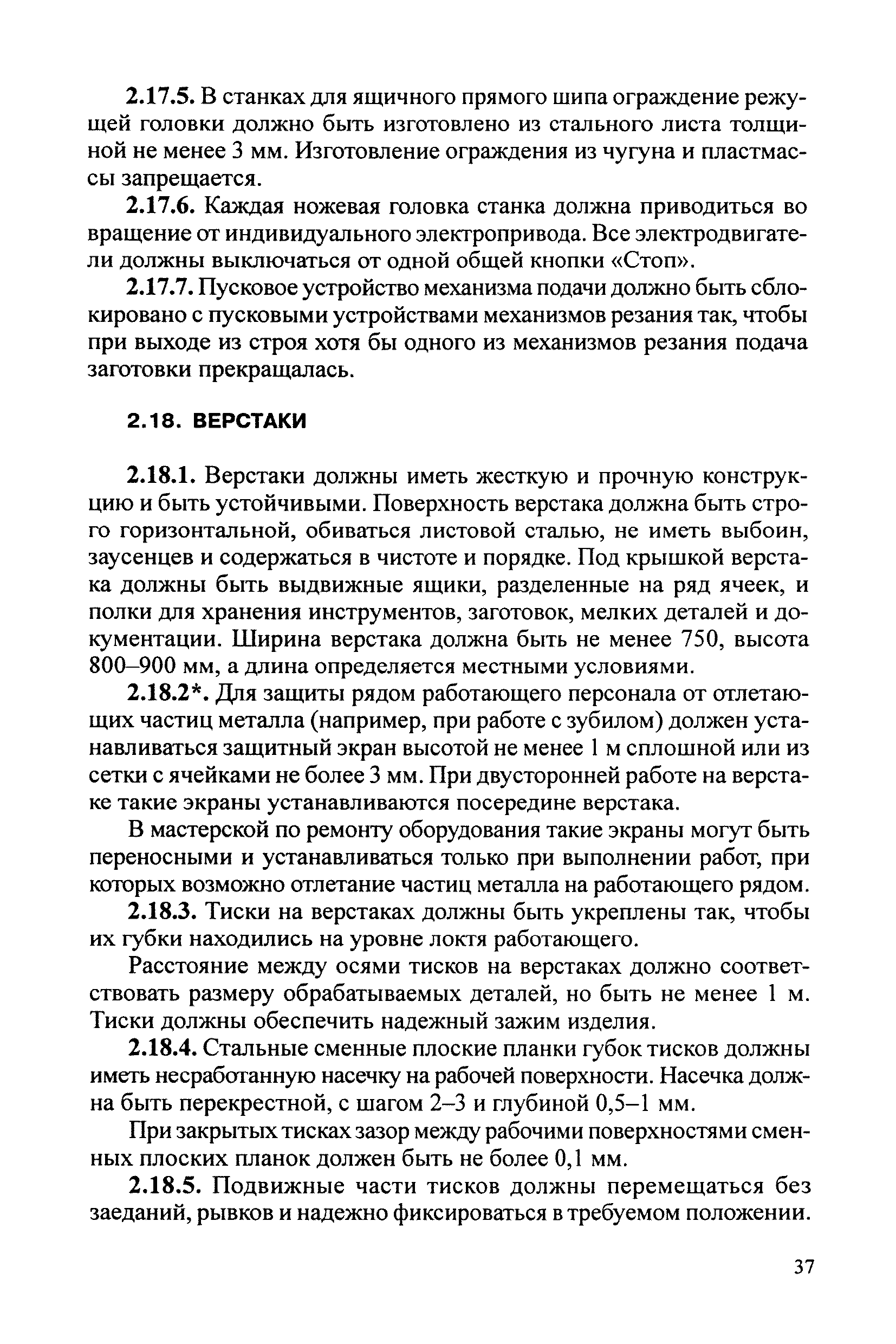 2.17.5. В станках для ящичного прямого шипа ограждение режущей головки должно быть изготовлено из стального листа толщиной не менее 3 мм. Изготовление ограждения из чугуна и пластмассы запрещается.

2.17.6. Каждая ножевая головка станка должна приводиться во вращение от индивидуального электропривода. Все электродвигатели должны выключаться от одной общей кнопки «Стоп».

2.17.7. Пусковое устройство механизма подачи должно быть сблокировано с пусковыми устройствами механизмов резания так, чтобы при выходе из строя хотя бы одного из механизмов резания подача заготовки прекращалась.

2.18. ВЕРСТАКИ

2.18.1. Верстаки должны иметь жесткую и прочную конструкцию и быть устойчивыми. Поверхность верстака должна быть строго горизонтальной, обиваться листовой сталью, не иметь выбоин, заусенцев и содержаться в чистоте и порядке. Под крышкой верстака должны быть выдвижные ящики, разделенные на ряд ячеек, и полки для хранения инструментов, заготовок, мелких деталей и документации. Ширина верстака должна быть не менее 750, высота 800–900 мм, а длина определяется местными условиями.

2.18.2*. Для защиты рядом работающего персонала от отлетающих частиц металла (например, при работе с зубилом) должен устанавливаться защитный экран высотой не менее 1 м сплошной или из сетки с ячейками не более 3 мм. При двусторонней работе на верстаке такие экраны устанавливаются посередине верстака.

В мастерской по ремонту оборудования такие экраны могут быть переносными и устанавливаться только при выполнении работ, при которых возможно отлетание частиц металла на работающего рядом.

2.18.3. Тиски на верстаках должны быть укреплены так, чтобы их губки находились на уровне локтя работающего.

Расстояние между осями тисков на верстаках должно соответствовать размеру обрабатываемых деталей, но быть не менее 1 м. Тиски должны обеспечить надежный зажим изделия.

2.18.4. Стальные сменные плоские планки губок тисков должны иметь несработанную насечку на рабочей поверхности. Насечка должна быть перекрестной, с шагом 2–3 и глубиной 0,5–1 мм.

При закрытых тисках зазор между рабочими поверхностями сменных плоских планок должен быть не более 0,1 мм.

2.18.5. Подвижные части тисков должны перемещаться без заеданий, рывков и надежно фиксироваться в требуемом положении.

37